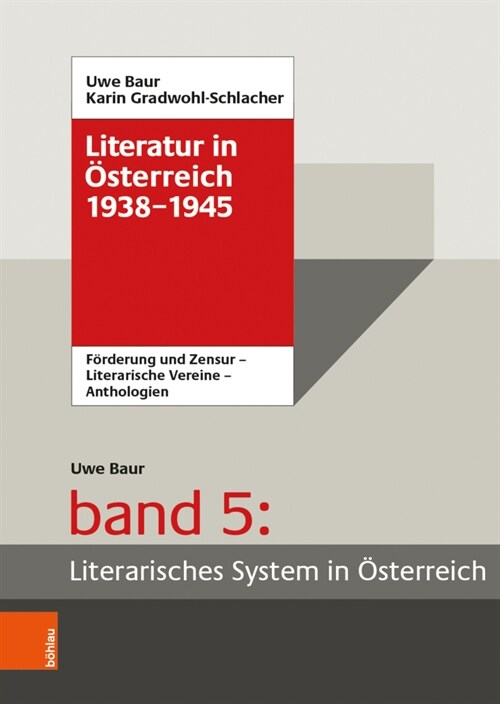 Uwe Baur
Karin Gradwohl-Schlacher

Literatur in Österreich 1938–1945

Förderung und Zensur – Literarische Vereine – Anthologien

Uwe Baur

band 5:

Literarisches System in Österreich

böhlau